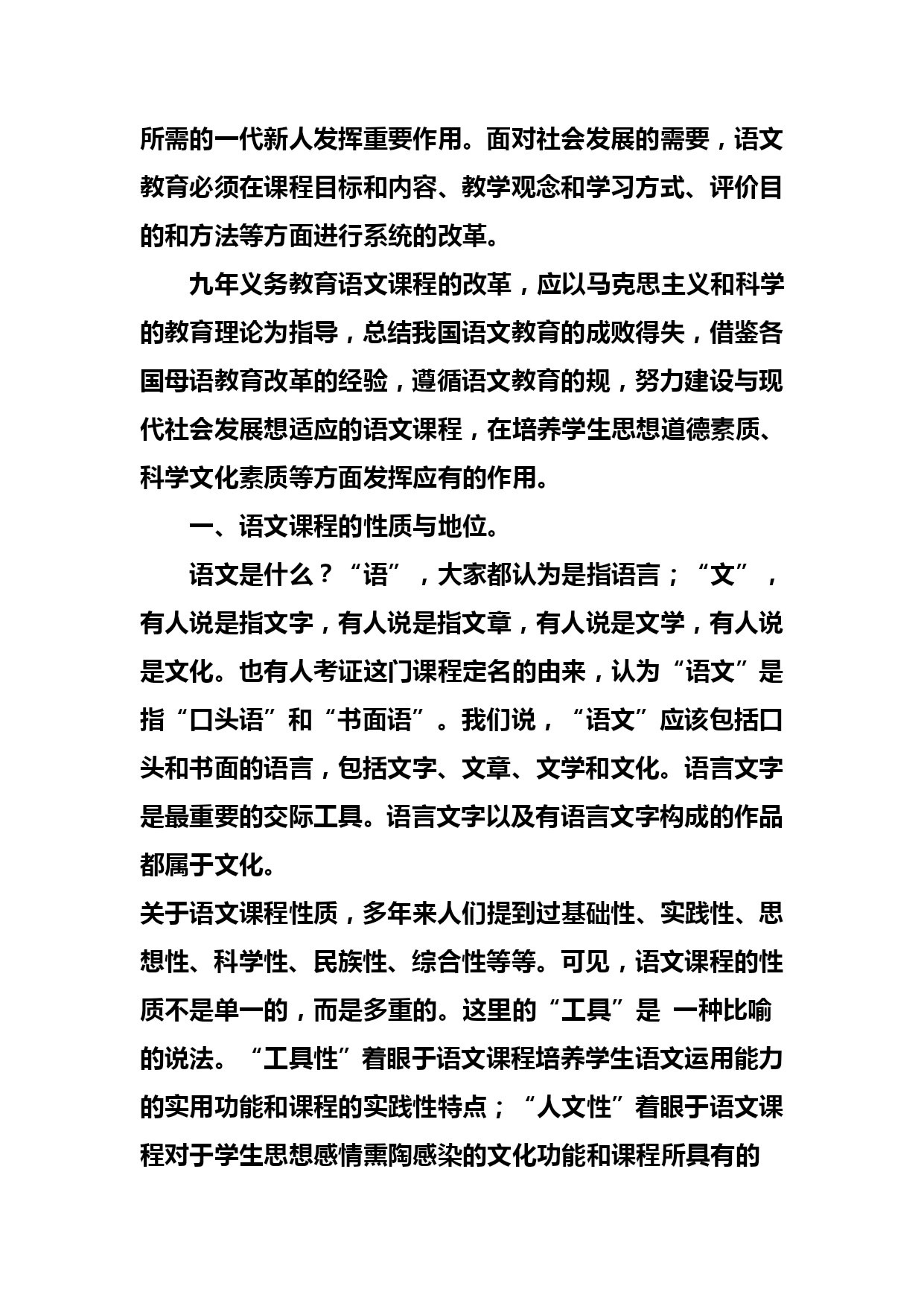 所需的一代新人发挥重要作用。面对社会发展的需要，语文教育必须在课程目标和内容、教学观念和学习方式、评价目的和方法等方面进行系统的改革。

九年义务教育语文课程的改革，应以马克思主义和科学的教育理论为指导，总结我国语文教育的成败得失，借鉴各国母语教育改革的经验，遵循语文教育的规，努力建设与现代社会发展想适应的语文课程，在培养学生思想道德素质、科学文化素质等方面发挥应有的作用。

一、语文课程的性质与地位。

语文是什么？“语”，大家都认为是指语言；“文”，有人说是指文字，有人说是指文章，有人说是文学，有人说是文化。也有人考证这门课程定名的由来，认为“语文”是指“口头语”和“书面语”。我们说，“语文”应该包括口头和书面的语言，包括文字、文章、文学和文化。语言文字是最重要的交际工具。语言文字以及有语言文字构成的作品都属于文化。

关于语文课程性质，多年来人们提到过基础性、实践性、思想性、科学性、民族性、综合性等等。可见，语文课程的性质不是单一的，而是多重的。这里的“工具”是 一种比喻的说法。“工具性”着眼于语文课程培养学生语文运用能力的实用功能和课程的实践性特点；“人文性”着眼于语文课程对于学生思想感情熏陶感染的文化功能和课程所具有的